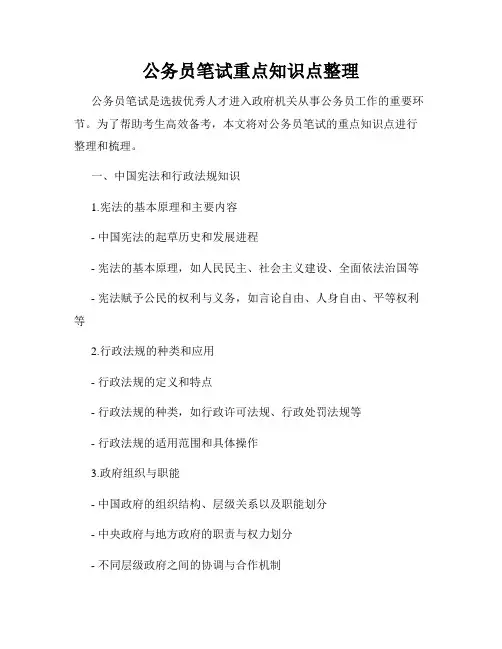 公务员笔试重点知识点整理

公务员笔试是选拔优秀人才进入政府机关从事公务员工作的重要环节。为了帮助考生高效备考，本文将对公务员笔试的重点知识点进行整理和梳理。

一、中国宪法和行政法规知识

1.宪法的基本原理和主要内容

- 中国宪法的起草历史和发展进程

- 宪法的基本原理，如人民民主、社会主义建设、全面依法治国等

- 宪法赋予公民的权利与义务，如言论自由、人身自由、平等权利等

2.行政法规的种类和应用

- 行政法规的定义和特点

- 行政法规的种类，如行政许可法规、行政处罚法规等

- 行政法规的适用范围和具体操作

3.政府组织与职能

- 中国政府的组织结构、层级关系以及职能划分

- 中央政府与地方政府的职责与权力划分

- 不同层级政府之间的协调与合作机制